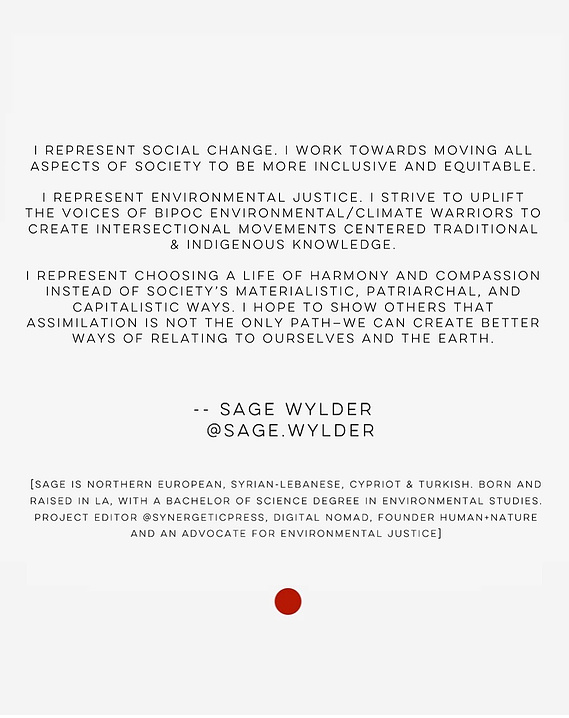 I REPRESENT SOCIAL CHANGE. I WORK TOWARDS MOVING ALL ASPECTS OF SOCIETY TO BE MORE INCLUSIVE AND EQUITABLE.

I REPRESENT ENVIRONMENTAL JUSTICE. I STRIVE TO UPLIFT THE VOICES OF BIPOC ENVIRONMENTAL/CLIMATE WARRIORS TO CREATE INTERSECTIONAL MOVEMENTS CENTERED TRADITIONAL & INDIGENOUS KNOWLEDGE.

I REPRESENT CHOOSING A LIFE OF HARMONY AND COMPASSION INSTEAD OF SOCIETY'S MATERIALISTIC, PATRIARCHAL, AND CAPITALISTIC WAYS. I HOPE TO SHOW OTHERS THAT ASSIMILATION IS NOT THE ONLY PATH–WE CAN CREATE BETTER WAYS OF RELATING TO OURSELVES AND THE EARTH.

-- SAGE WYLDER
@SAGE.WYLDER

[SAGE IS NORTHERN EUROPEAN, SYRIAN-LEBANESE, CYPRIOT & TURKISH. BORN AND RAISED IN LA, WITH A BACHELOR OF SCIENCE DEGREE IN ENVIRONMENTAL STUDIES. PROJECT EDITOR @SYNERGETICPRESS, DIGITAL NOMAD, FOUNDER HUMAN+NATURE AND AN ADVOCATE FOR ENVIRONMENTAL JUSTICE]